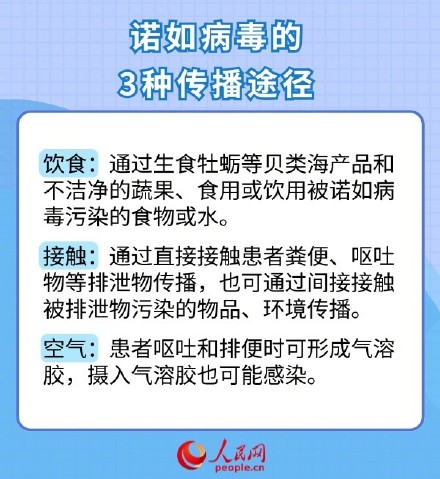 诺如病毒的
3种传播途径

饮食：通过生食牡蛎等贝类海产品和不洁净的蔬果、食用或饮用被诺如病毒污染的食物或水。

接触：通过直接接触患者粪便、呕吐物等排泄物传播，也可通过间接接触被排泄物污染的物品、环境传播。

空气：患者呕吐和排便时可形成气溶胶，摄入气溶胶也可能感染。

人民网
people.cn